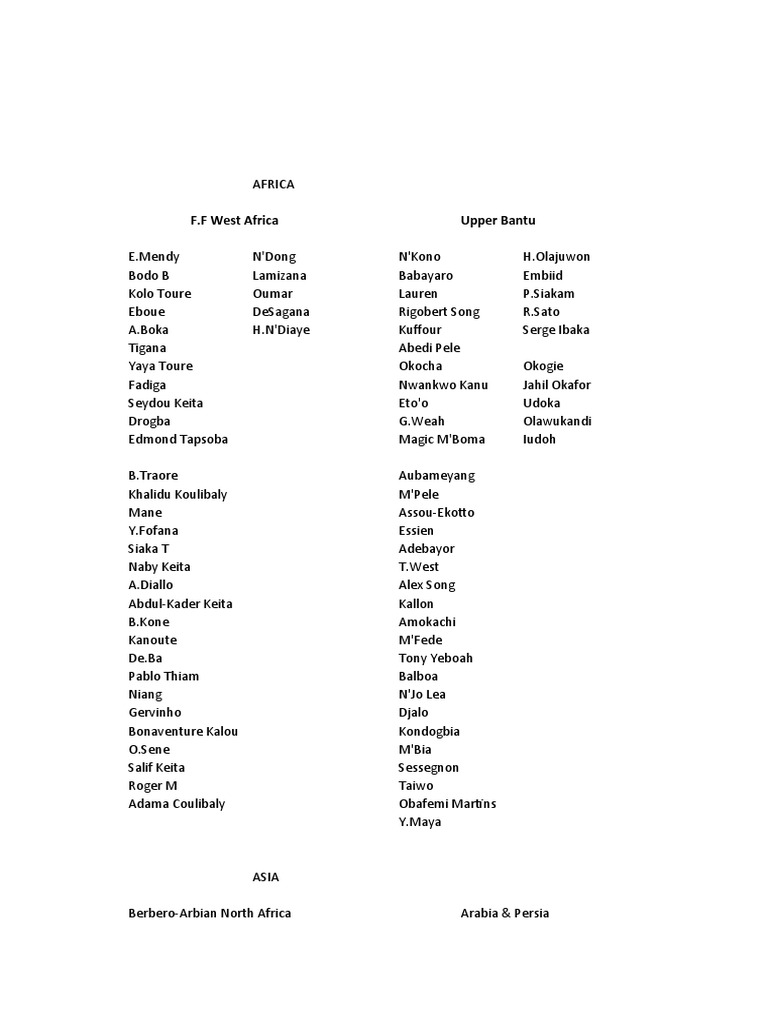 AFRICA

F.F West Africa

E.Mendy
Bodo B
Kolo Toure
Eboue
A.Boka
Tigana
Yaya Toure
Fadiga
Seydou Keita
Drogba
Edmond Tapsoba

B.Traore
Khalidu Koulibaly
Mane
Y.Fofana
Siaka T
Naby Keita
A.Diallo
Abdul-Kader Keita
B.Kone
Kanoute
De.Ba
Pablo Thiam
Niang
Gervinho
Bonaventure Kalou
O.Sene
Salif Keita
Roger M
Adama Coulibaly

N'Dong
Lamizana
Oumar
DeSagana
H.N'Diaye

Upper Bantu

N'Kono
Babayaro
Lauren
Rigobert Song
Kuffour
Abedi Pele
Okocha
Nwankwo Kanu
Eto'o
G.Weah
Magic M'Boma

Aubameyang
M'Pele
Assou-Ekotto
Essien
Adebayor
T.West
Alex Song
Kallon
Amokachi
M'Fede
Tony Yeboah
Balboa
N'Jo Lea
Djalo
Kondogbia
M'Bia
Sessegnon
Taiwo
Obafemi Martins
Y.Maya

H.Olajuwon
Embiid
P.Siakam
R.Sato
Serge Ibaka

Okogie
Jahil Okafor
Udoka
Olawukandi
Iudoh

ASIA

Berbero-Arbian North Africa

Arabia & Persia